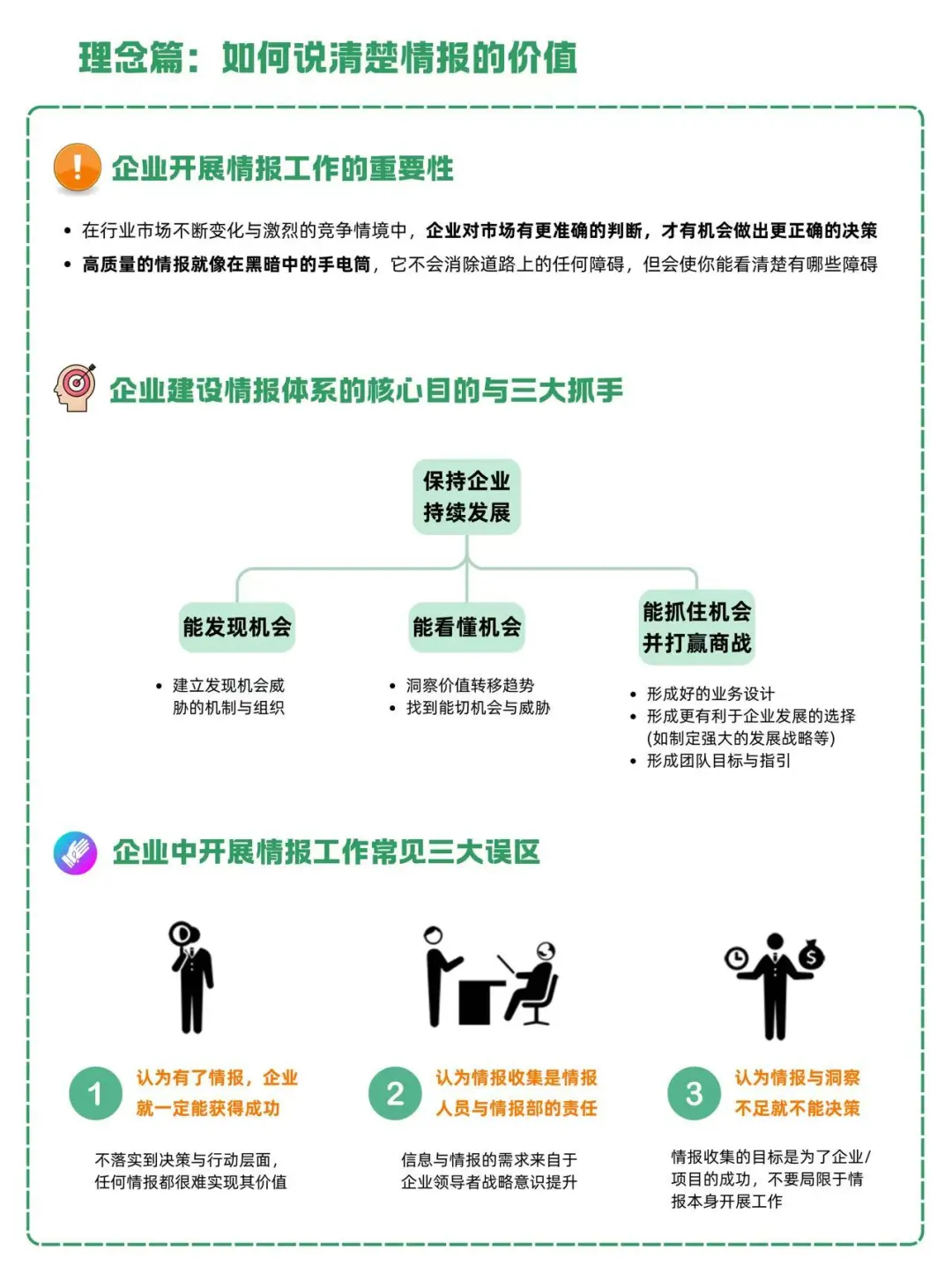 理念篇：如何说清楚情报的价值

企业开展情报工作的重要性

• 在行业市场不断变化与激烈的竞争情境中，企业对市场有更准确的判断，才有机会做出更正确的决策
• 高质量的情报就像在黑暗中的手电筒，它不会消除道路上的任何障碍，但会使你能看清楚有哪些障碍

企业建设情报体系的核心目的与三大抓手

保持企业持续发展

能发现机会
• 建立发现机会威胁的机制与组织

能看懂机会
• 洞察价值转移趋势
• 找到能切机会与威胁

能抓住机会并打赢商战
• 形成好的业务设计
• 形成更有利于企业发展的选择(如制定强大的发展战略等)
• 形成团队目标与指引

企业中开展情报工作常见三大误区

1 认为有了情报，企业就一定能获得成功
不落实到决策与行动层面，任何情报都很难实现其价值

2 认为情报收集是情报人员与情报部的责任
信息与情报的需求来自于企业领导者战略意识提升

3 认为情报与洞察不足就不能决策
情报收集的目标是为了企业/项目的成功，不要局限于情报本身开展工作